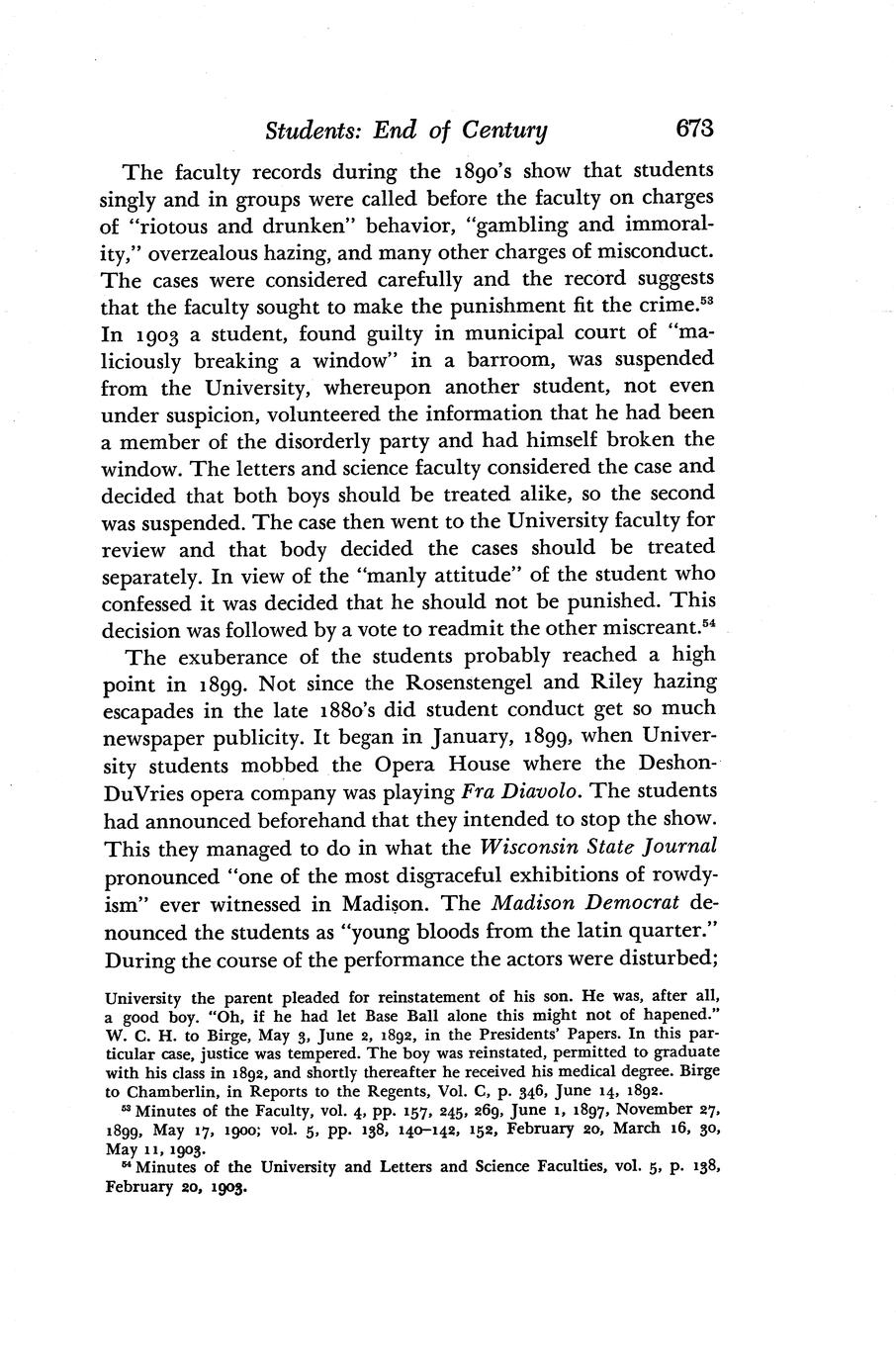 Students: End of Century 673

The faculty records during the 1890's show that students singly and in groups were called before the faculty on charges of "riotous and drunken" behavior, "gambling and immorality," overzealous hazing, and many other charges of misconduct. The cases were considered carefully and the record suggests that the faculty sought to make the punishment fit the crime.$^{53}$ In 1903 a student, found guilty in municipal court of "maliciously breaking a window" in a barroom, was suspended from the University, whereupon another student, not even under suspicion, volunteered the information that he had been a member of the disorderly party and had himself broken the window. The letters and science faculty considered the case and decided that both boys should be treated alike, so the second was suspended. The case then went to the University faculty for review and that body decided the cases should be treated separately. In view of the "manly attitude" of the student who confessed it was decided that he should not be punished. This decision was followed by a vote to readmit the other miscreant.$^{54}$

The exuberance of the students probably reached a high point in 1899. Not since the Rosenstengel and Riley hazing escapades in the late 1880's did student conduct get so much newspaper publicity. It began in January, 1899, when University students mobbed the Opera House where the Deshon-DuVries opera company was playing Fra Diavolo. The students had announced beforehand that they intended to stop the show. This they managed to do in what the Wisconsin State Journal pronounced "one of the most disgraceful exhibitions of rowdyism" ever witnessed in Madison. The Madison Democrat denounced the students as "young bloods from the latin quarter." During the course of the performance the actors were disturbed;

University the parent pleaded for reinstatement of his son. He was, after all, a good boy. "Oh, if he had let Base Ball alone this might not of hapened." W. C. H. to Birge, May 3, June 2, 1892, in the Presidents' Papers. In this particular case, justice was tempered. The boy was reinstated, permitted to graduate with his class in 1892, and shortly thereafter he received his medical degree. Birge to Chamberlin, in Reports to the Regents, Vol. C, p. 346, June 14, 1892.

$^{53}$ Minutes of the Faculty, vol. 4, pp. 157, 245, 269, June 1, 1897, November 27, 1899, May 17, 1900; vol. 5, pp. 138, 140–142, 152, February 20, March 16, 30, May 11, 1903.

$^{54}$ Minutes of the University and Letters and Science Faculties, vol. 5, p. 138, February 20, 1903.